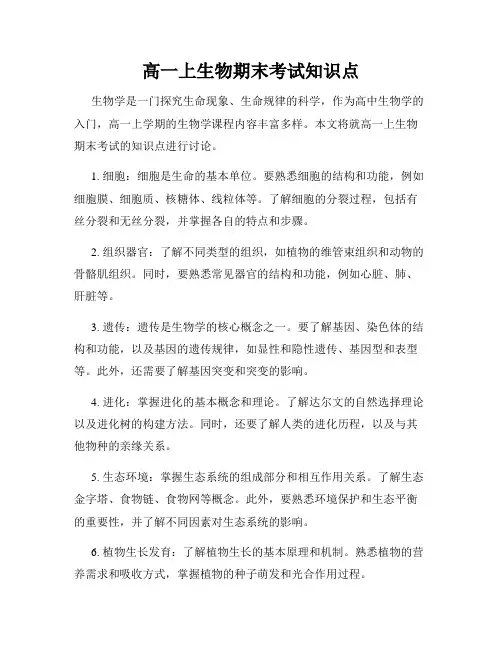 高一上生物期末考试知识点

生物学是一门探究生命现象、生命规律的科学，作为高中生物学的入门，高一上学期的生物学课程内容丰富多样。本文将就高一上生物期末考试的知识点进行讨论。

1. 细胞：细胞是生命的基本单位。要熟悉细胞的结构和功能，例如细胞膜、细胞质、核糖体、线粒体等。了解细胞的分裂过程，包括有丝分裂和无丝分裂，并掌握各自的特点和步骤。

2. 组织器官：了解不同类型的组织，如植物的维管束组织和动物的骨骼肌组织。同时，要熟悉常见器官的结构和功能，例如心脏、肺、肝脏等。

3. 遗传：遗传是生物学的核心概念之一。要了解基因、染色体的结构和功能，以及基因的遗传规律，如显性和隐性遗传、基因型和表型等。此外，还需要了解基因突变和突变的影响。

4. 进化：掌握进化的基本概念和理论。了解达尔文的自然选择理论以及进化树的构建方法。同时，还要了解人类的进化历程，以及与其他物种的亲缘关系。

5. 生态环境：掌握生态系统的组成部分和相互作用关系。了解生态金字塔、食物链、食物网等概念。此外，要熟悉环境保护和生态平衡的重要性，并了解不同因素对生态系统的影响。

6. 植物生长发育：了解植物生长的基本原理和机制。熟悉植物的营养需求和吸收方式，掌握植物的种子萌发和光合作用过程。